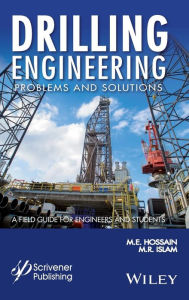 DRILLING ENGINEERING
PROBLEMS AND SOLUTIONS

A FIELD GUIDE FOR ENGINEERS AND STUDENTS

M.E. HOSSAIN
M.R. ISLAM

Scrivener Publishing

WILEY